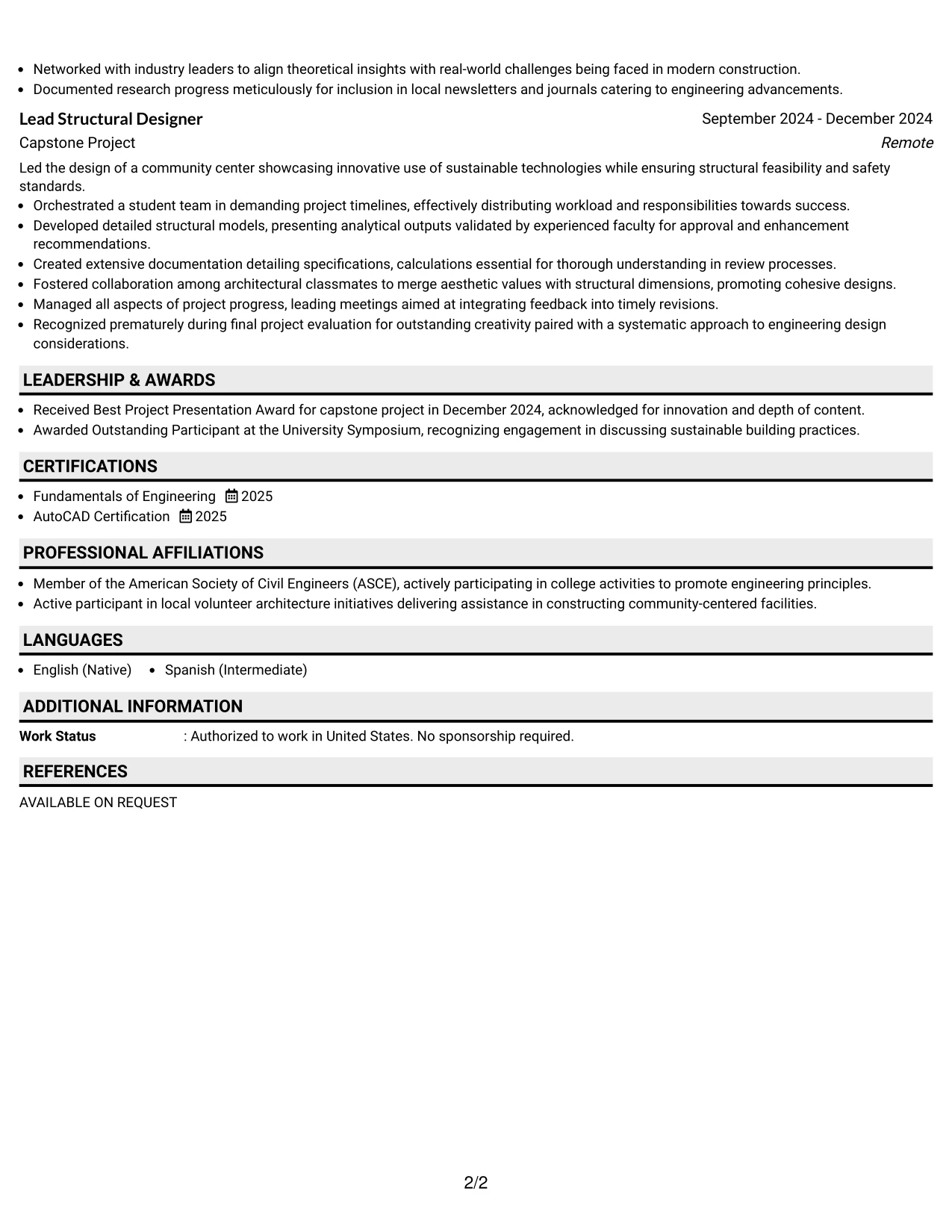 • Networked with industry leaders to align theoretical insights with real-world challenges being faced in modern construction.
• Documented research progress meticulously for inclusion in local newsletters and journals catering to engineering advancements.

Lead Structural Designer
September 2024 - December 2024
Capstone Project
Remote

Led the design of a community center showcasing innovative use of sustainable technologies while ensuring structural feasibility and safety standards.
• Orchestrated a student team in demanding project timelines, effectively distributing workload and responsibilities towards success.
• Developed detailed structural models, presenting analytical outputs validated by experienced faculty for approval and enhancement recommendations.
• Created extensive documentation detailing specifications, calculations essential for thorough understanding in review processes.
• Fostered collaboration among architectural classmates to merge aesthetic values with structural dimensions, promoting cohesive designs.
• Managed all aspects of project progress, leading meetings aimed at integrating feedback into timely revisions.
• Recognized prematurely during final project evaluation for outstanding creativity paired with a systematic approach to engineering design considerations.

LEADERSHIP & AWARDS

• Received Best Project Presentation Award for capstone project in December 2024, acknowledged for innovation and depth of content.
• Awarded Outstanding Participant at the University Symposium, recognizing engagement in discussing sustainable building practices.

CERTIFICATIONS

• Fundamentals of Engineering 2025
• AutoCAD Certification 2025

PROFESSIONAL AFFILIATIONS

• Member of the American Society of Civil Engineers (ASCE), actively participating in college activities to promote engineering principles.
• Active participant in local volunteer architecture initiatives delivering assistance in constructing community-centered facilities.

LANGUAGES

• English (Native) • Spanish (Intermediate)

ADDITIONAL INFORMATION

Work Status : Authorized to work in United States. No sponsorship required.

REFERENCES

AVAILABLE ON REQUEST

2/2